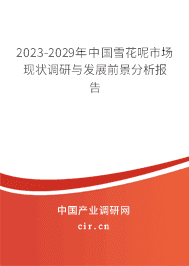 2023-2029年中国雪花呢市场现状调研与发展前景分析报告

中国产业调研网

cir.cn